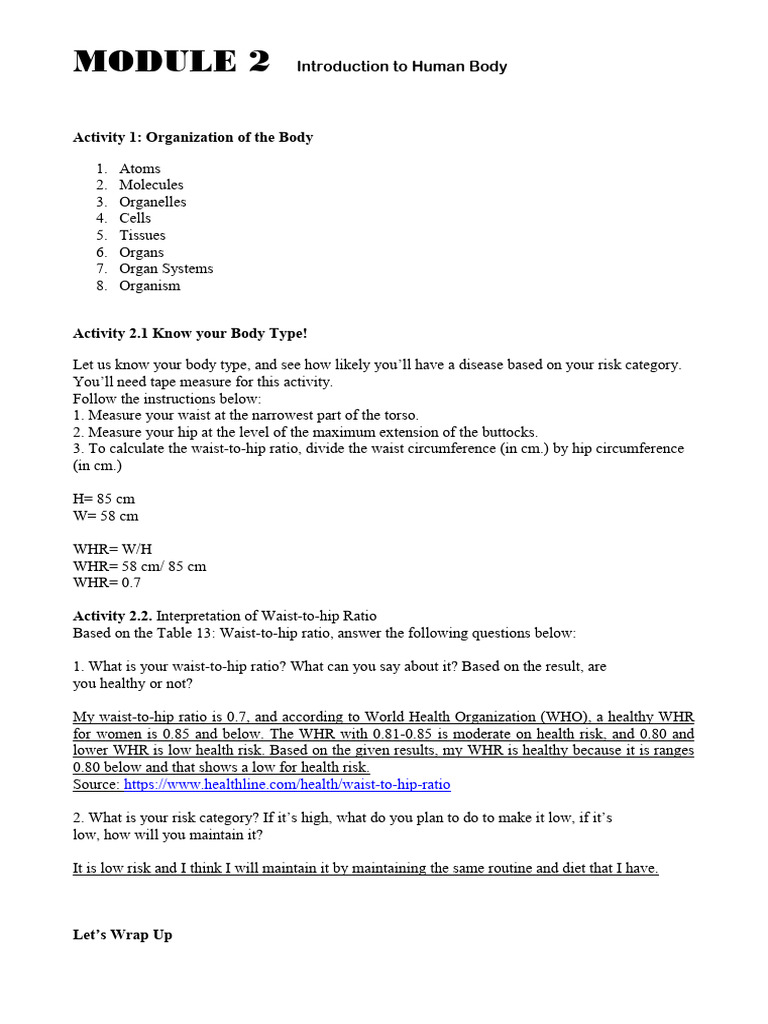 MODULE 2 Introduction to Human Body

Activity 1: Organization of the Body

1. Atoms
2. Molecules
3. Organelles
4. Cells
5. Tissues
6. Organs
7. Organ Systems
8. Organism

Activity 2.1 Know your Body Type!

Let us know your body type, and see how likely you'll have a disease based on your risk category. You'll need tape measure for this activity.
Follow the instructions below:
1. Measure your waist at the narrowest part of the torso.
2. Measure your hip at the level of the maximum extension of the buttocks.
3. To calculate the waist-to-hip ratio, divide the waist circumference (in cm.) by hip circumference (in cm.)

H= 85 cm
W= 58 cm

WHR= W/H
WHR= 58 cm/ 85 cm
WHR= 0.7

Activity 2.2. Interpretation of Waist-to-hip Ratio
Based on the Table 13: Waist-to-hip ratio, answer the following questions below:

1. What is your waist-to-hip ratio? What can you say about it? Based on the result, are you healthy or not?

My waist-to-hip ratio is 0.7, and according to World Health Organization (WHO), a healthy WHR for women is 0.85 and below. The WHR with 0.81-0.85 is moderate on health risk, and 0.80 and lower WHR is low health risk. Based on the given results, my WHR is healthy because it is ranges 0.80 below and that shows a low for health risk.
Source: https://www.healthline.com/health/waist-to-hip-ratio

2. What is your risk category? If it's high, what do you plan to do to make it low, if it's low, how will you maintain it?

It is low risk and I think I will maintain it by maintaining the same routine and diet that I have.

Let's Wrap Up